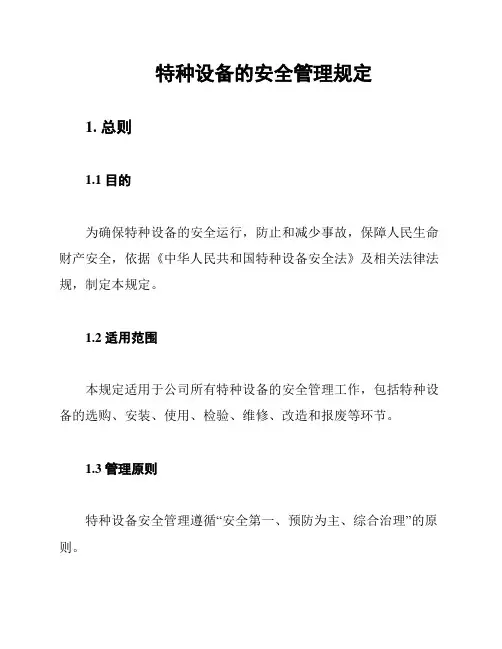 特种设备的安全管理规定

1. 总则

1.1 目的

为确保特种设备的安全运行，防止和减少事故，保障人民生命财产安全，依据《中华人民共和国特种设备安全法》及相关法律法规，制定本规定。

1.2 适用范围

本规定适用于公司所有特种设备的安全管理工作，包括特种设备的选购、安装、使用、检验、维修、改造和报废等环节。

1.3 管理原则

特种设备安全管理遵循“安全第一、预防为主、综合治理”的原则。